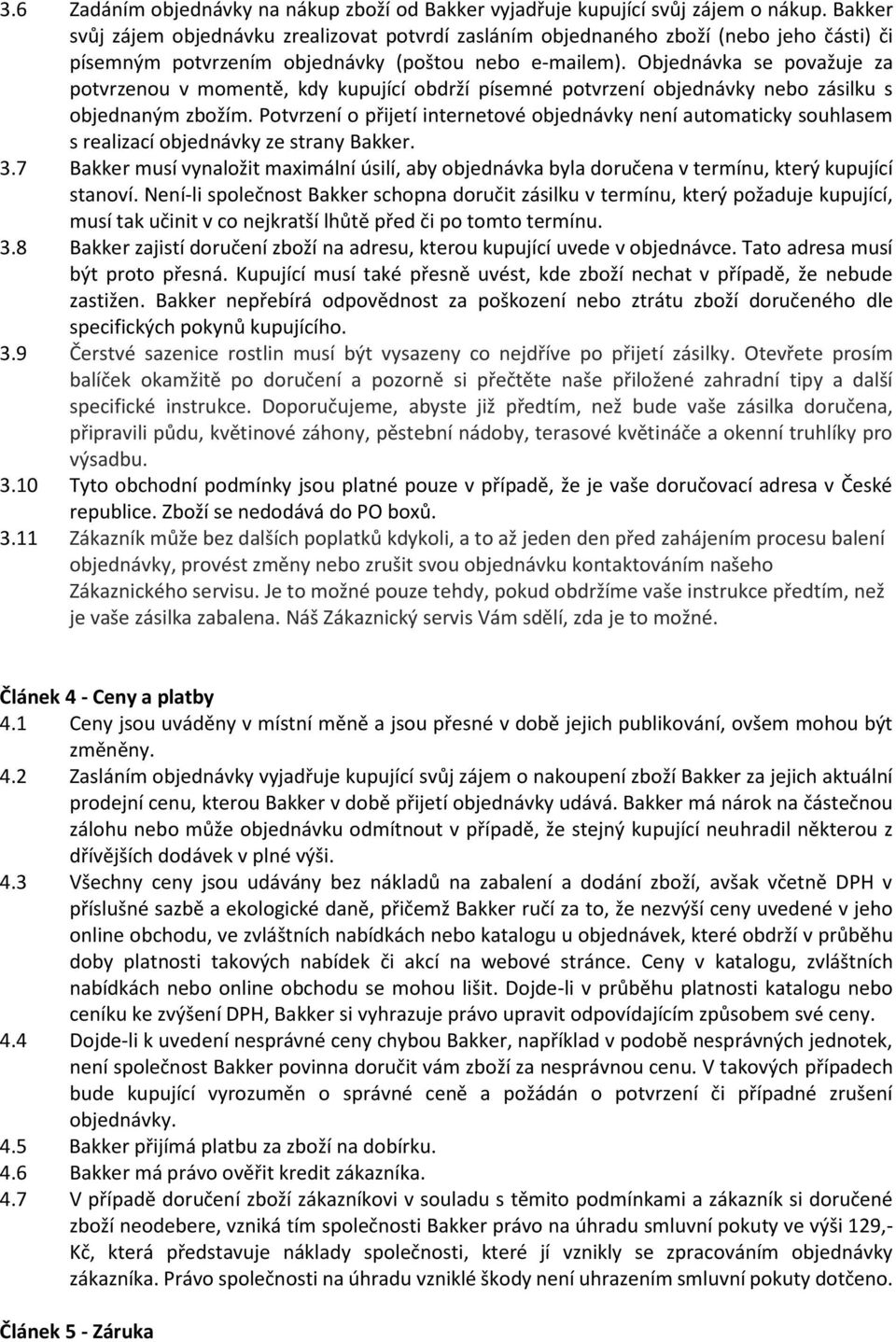 3.6 Zadáním objednávky na nákup zboží od Bakker vyjadřuje kupující svůj zájem o nákup. Bakker svůj zájem objednávku zrealizovat potvrdí zasláním objednaného zboží (nebo jeho části) či písemným potvrzením objednávky (poštou nebo e-mailem). Objednávka se považuje za potvrzenou v momentě, kdy kupující obdrží písemné potvrzení objednávky nebo zásilku s objednaným zbožím. Potvrzení o přijetí internetové objednávky není automaticky souhlasem s realizací objednávky ze strany Bakker.

3.7 Bakker musí vynaložit maximální úsilí, aby objednávka byla doručena v termínu, který kupující stanoví. Není-li společnost Bakker schopna doručit zásilku v termínu, který požaduje kupující, musí tak učinit v co nejkratší lhůtě před či po tomto termínu.

3.8 Bakker zajistí doručení zboží na adresu, kterou kupující uvede v objednávce. Tato adresa musí být proto přesná. Kupující musí také přesně uvést, kde zboží nechat v případě, že nebude zastižen. Bakker nepřebírá odpovědnost za poškození nebo ztrátu zboží doručeného dle specifických pokynů kupujícího.

3.9 Čerstvé sazenice rostlin musí být vysazeny co nejdříve po přijetí zásilky. Otevřete prosím balíček okamžitě po doručení a pozorně si přečtěte naše přiložené zahradní tipy a další specifické instrukce. Doporučujeme, abyste již předtím, než bude vaše zásilka doručena, připravili půdu, květinové záhony, pěstební nádoby, terasové květináče a okenní truhlíky pro výsadbu.

3.10 Tyto obchodní podmínky jsou platné pouze v případě, že je vaše doručovací adresa v České republice. Zboží se nedodává do PO boxů.

3.11 Zákazník může bez dalších poplatků kdykoli, a to až jeden den před zahájením procesu balení objednávky, provést změny nebo zrušit svou objednávku kontaktováním našeho Zákaznického servisu. Je to možné pouze tehdy, pokud obdržíme vaše instrukce předtím, než je vaše zásilka zabalena. Náš Zákaznický servis Vám sdělí, zda je to možné.

Článek 4 - Ceny a platby

4.1 Ceny jsou uváděny v místní měně a jsou přesné v době jejich publikování, ovšem mohou být změněny.

4.2 Zasláním objednávky vyjadřuje kupující svůj zájem o nakoupení zboží Bakker za jejich aktuální prodejní cenu, kterou Bakker v době přijetí objednávky udává. Bakker má nárok na částečnou zálohu nebo může objednávku odmítnout v případě, že stejný kupující neuhradil některou z dřívějších dodávek v plné výši.

4.3 Všechny ceny jsou udávány bez nákladů na zabalení a dodání zboží, avšak včetně DPH v příslušné sazbě a ekologické daně, přičemž Bakker ručí za to, že nezvýší ceny uvedené v jeho online obchodu, ve zvláštních nabídkách nebo katalogu u objednávek, které obdrží v průběhu doby platnosti takových nabídek či akcí na webové stránce. Ceny v katalogu, zvláštních nabídkách nebo online obchodu se mohou lišit. Dojde-li v průběhu platnosti katalogu nebo ceníku ke zvýšení DPH, Bakker si vyhrazuje právo upravit odpovídajícím způsobem své ceny.

4.4 Dojde-li k uvedení nesprávné ceny chybou Bakker, například v podobě nesprávných jednotek, není společnost Bakker povinna doručit vám zboží za nesprávnou cenu. V takových případech bude kupující vyrozuměn o správné ceně a požádán o potvrzení či případné zrušení objednávky.

4.5 Bakker přijímá platbu za zboží na dobírku.

4.6 Bakker má právo ověřit kredit zákazníka.

4.7 V případě doručení zboží zákazníkovi v souladu s těmito podmínkami a zákazník si doručené zboží neodebere, vzniká tím společnosti Bakker právo na úhradu smluvní pokuty ve výši 129,- Kč, která představuje náklady společnosti, které jí vznikly se zpracováním objednávky zákazníka. Právo společnosti na úhradu vzniklé škody není uhrazením smluvní pokuty dotčeno.

Článek 5 - Záruka